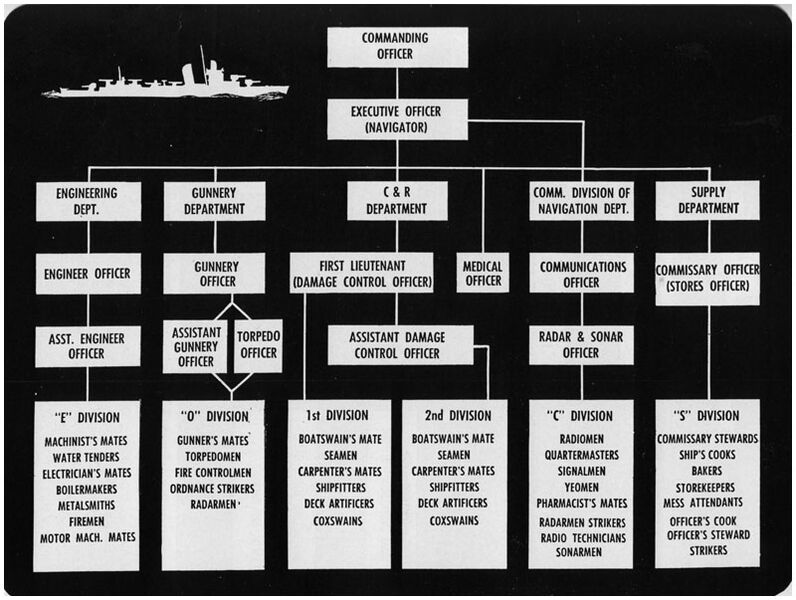 COMMANDING OFFICER

EXECUTIVE OFFICER (NAVIGATOR)

ENGINEERING DEPT.

GUNNERY DEPARTMENT

C & R DEPARTMENT

COMM. DIVISION OF NAVIGATION DEPT.

SUPPLY DEPARTMENT

ENGINEER OFFICER

GUNNERY OFFICER

FIRST LIEUTENANT (DAMAGE CONTROL OFFICER)

MEDICAL OFFICER

COMMUNICATIONS OFFICER

COMMISSARY OFFICER (STORES OFFICER)

ASST. ENGINEER OFFICER

ASSISTANT GUNNERY OFFICER

TORPEDO OFFICER

ASSISTANT DAMAGE CONTROL OFFICER

RADAR & SONAR OFFICER

"E" DIVISION
MACHINIST'S MATES
WATER TENDERS
ELECTRICIAN'S MATES
BOILERMAKERS
METALSMITHS
FIREMEN
MOTOR MACH. MATES

"O" DIVISION
GUNNER'S MATES
TORPEDOMEN
FIRE CONTROLMEN
ORDNANCE STRIKERS
RADARMEN

1st DIVISION
BOATSWAIN'S MATE
SEAMEN
CARPENTER'S MATES
SHIPFITTERS
DECK ARTIFICERS
COXSWAINS

2nd DIVISION
BOATSWAIN'S MATE
SEAMEN
CARPENTER'S MATES
SHIPFITTERS
DECK ARTIFICERS
COXSWAINS

"C" DIVISION
RADIOMEN
QUARTERMASTERS
SIGNALMEN
YEOMEN
PHARMACIST'S MATES
RADARMEN STRIKERS
RADIO TECHNICIANS
SONARMEN

"S" DIVISION
COMMISSARY STEWARDS
SHIP'S COOKS
BAKERS
STOREKEEPERS
MESS ATTENDANTS
OFFICER'S COOK
OFFICER'S STEWARD
STRIKERS